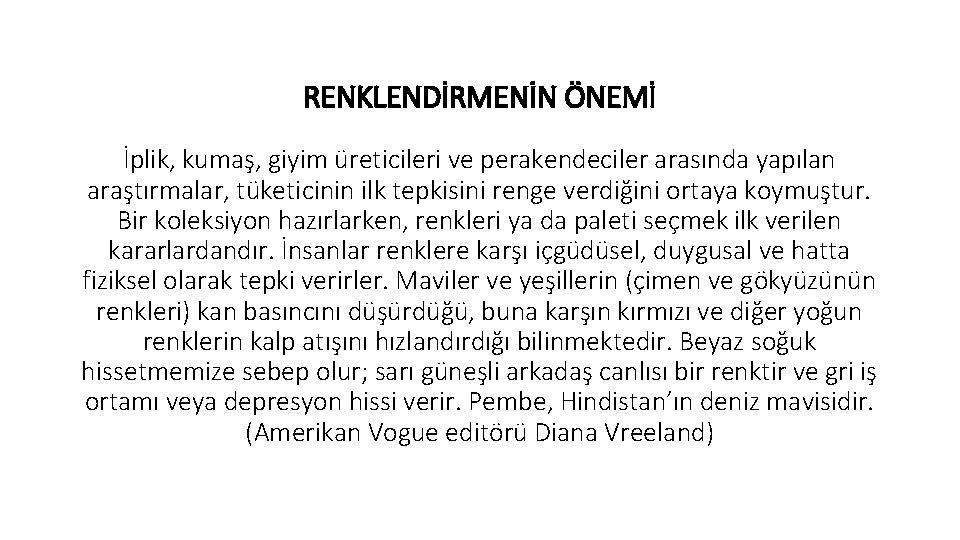 RENKLENDİRMENİN ÖNEMİ

İplik, kumaş, giyim üreticileri ve perakendeciler arasında yapılan araştırmalar, tüketicinin ilk tepkisini renge verdiğini ortaya koymuştur. Bir koleksiyon hazırlarken, renkleri ya da paleti seçmek ilk verilen kararlardandır. İnsanlar renklere karşı içgüdüsel, duygusal ve hatta fiziksel olarak tepki verirler. Maviler ve yeşillerin (çimen ve gökyüzünün renkleri) kan basıncını düşürdüğü, buna karşın kırmızı ve diğer yoğun renklerin kalp atışını hızlandırdığı bilinmektedir. Beyaz soğuk hissetmemize sebep olur; sarı güneşli arkadaş canlısı bir renktir ve gri iş ortamı veya depresyon hissi verir. Pembe, Hindistan'ın deniz mavisidir. (Amerikan Vogue editörü Diana Vreeland)